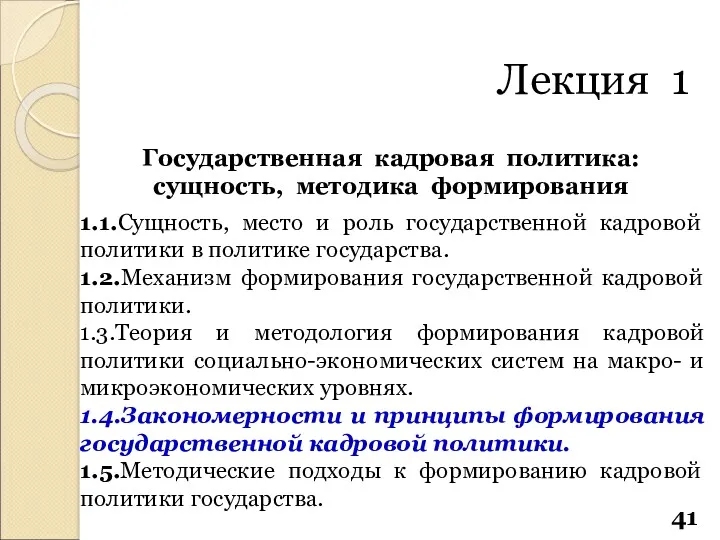 Лекция 1

Государственная кадровая политика: сущность, методика формирования

1.1.Сущность, место и роль государственной кадровой политики в политике государства.
1.2.Механизм формирования государственной кадровой политики.
1.3.Теория и методология формирования кадровой политики социально-экономических систем на макро- и микроэкономических уровнях.
1.4.Закономерности и принципы формирования государственной кадровой политики.
1.5.Методические подходы к формированию кадровой политики государства.

41